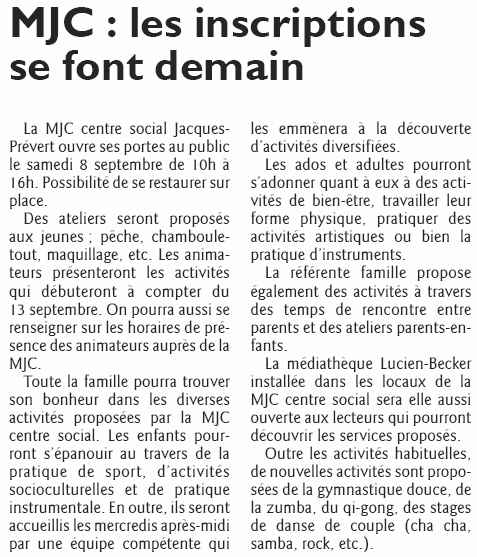 MJC : les inscriptions se font demain

La MJC centre social Jacques-Prévert ouvre ses portes au public le samedi 8 septembre de 10h à 16h. Possibilité de se restaurer sur place.

Des ateliers seront proposés aux jeunes ; pêche, chamboule-tout, maquillage, etc. Les animateurs présenteront les activités qui débuteront à compter du 13 septembre. On pourra aussi se renseigner sur les horaires de présence des animateurs auprès de la MJC.

Toute la famille pourra trouver son bonheur dans les diverses activités proposées par la MJC centre social. Les enfants pourront s'épanouir au travers de la pratique de sport, d'activités socioculturelles et de pratique instrumentale. En outre, ils seront accueillis les mercredis après-midi par une équipe compétente qui les emmènera à la découverte d'activités diversifiées.

Les ados et adultes pourront s'adonner quant à eux à des activités de bien-être, travailler leur forme physique, pratiquer des activités artistiques ou bien la pratique d'instruments.

La référente famille propose également des activités à travers des temps de rencontre entre parents et des ateliers parents-enfants.

La médiathèque Lucien-Becker installée dans les locaux de la MJC centre social sera elle aussi ouverte aux lecteurs qui pourront découvrir les services proposés.

Outre les activités habituelles, de nouvelles activités sont proposées de la gymnastique douce, de la zumba, du qi-gong, des stages de danse de couple (cha cha, samba, rock, etc.).